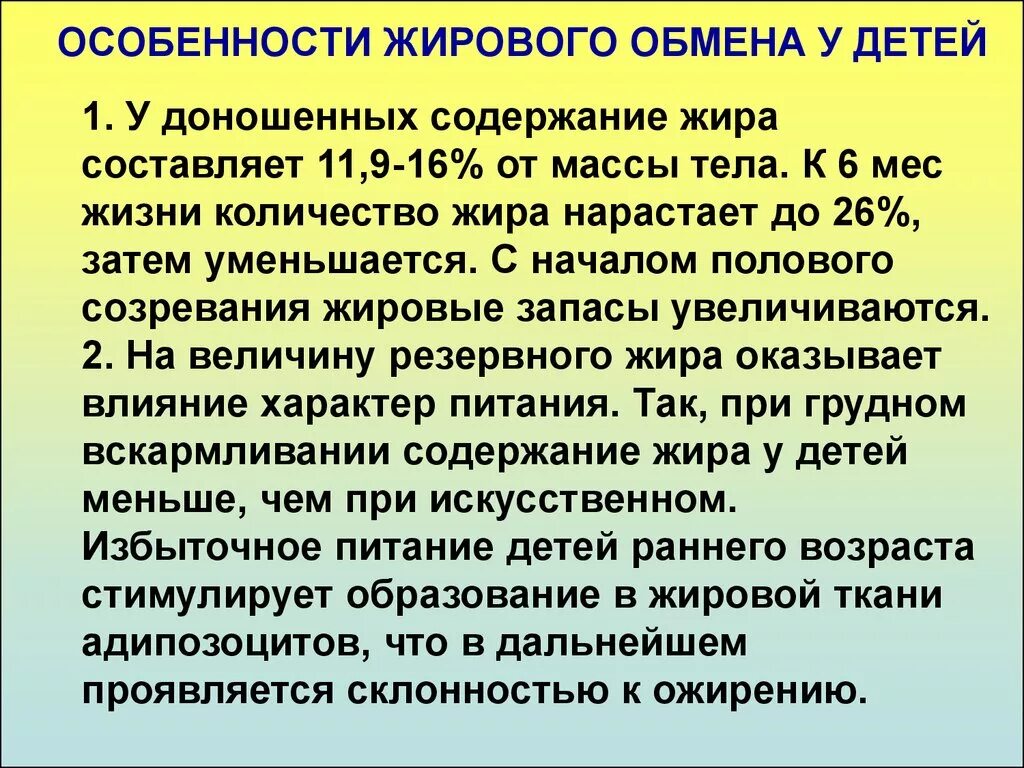 ОСОБЕННОСТИ ЖИРОВОГО ОБМЕНА У ДЕТЕЙ

1. У доношенных содержание жира составляет 11,9-16% от массы тела. К 6 мес жизни количество жира нарастает до 26%, затем уменьшается. С началом полового созревания жировые запасы увеличиваются.
2. На величину резервного жира оказывает влияние характер питания. Так, при грудном вскармливании содержание жира у детей меньше, чем при искусственном. Избыточное питание детей раннего возраста стимулирует образование в жировой ткани адипозоцитов, что в дальнейшем проявляется склонностью к ожирению.